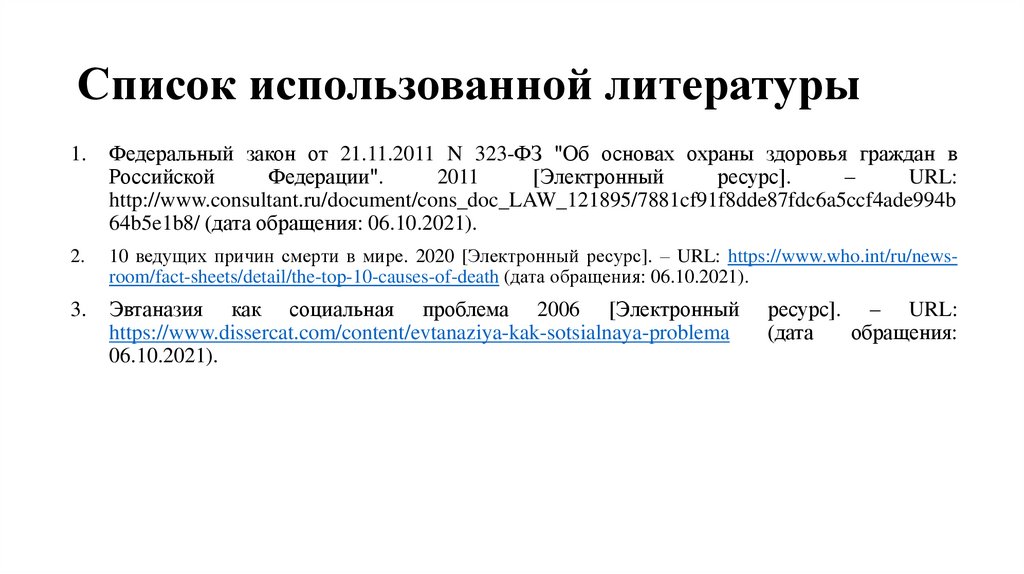 Список использованной литературы

1. Федеральный закон от 21.11.2011 N 323-ФЗ "Об основах охраны здоровья граждан в Российской Федерации". 2011 [Электронный ресурс]. – URL: http://www.consultant.ru/document/cons_doc_LAW_121895/7881cf91f8dde87fdc6a5ccf4ade994b64b5e1b8/ (дата обращения: 06.10.2021).

2. 10 ведущих причин смерти в мире. 2020 [Электронный ресурс]. – URL: https://www.who.int/ru/news-room/fact-sheets/detail/the-top-10-causes-of-death (дата обращения: 06.10.2021).

3. Эвтаназия как социальная проблема 2006 [Электронный ресурс]. – URL: https://www.dissercat.com/content/evtanaziya-kak-sotsialnaya-problema (дата обращения: 06.10.2021).